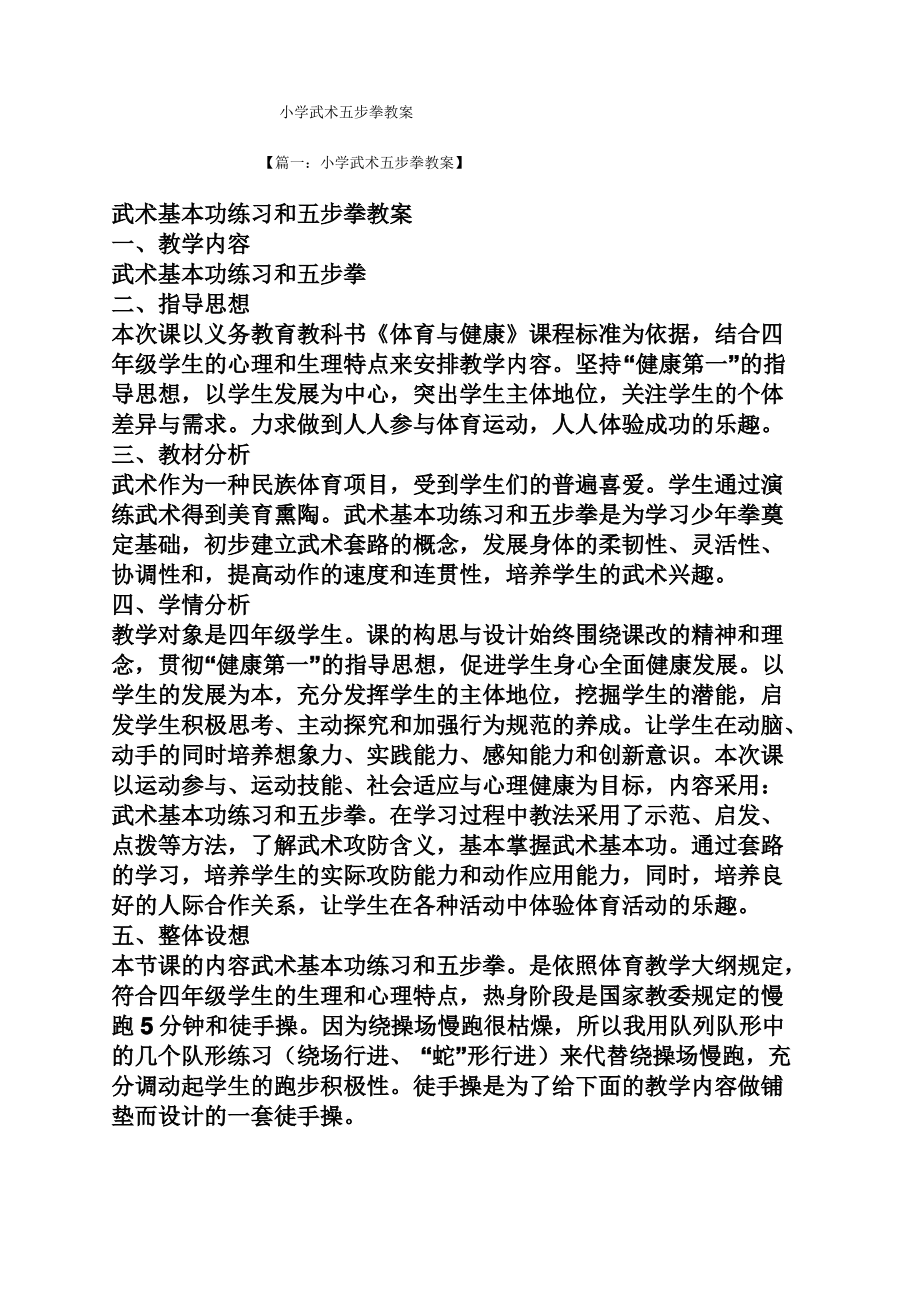 小学武术五步拳教案

【篇一：小学武术五步拳教案】

武术基本功练习和五步拳教案
一、教学内容
武术基本功练习和五步拳
二、指导思想
本次课以义务教育教科书《体育与健康》课程标准为依据，结合四年级学生的心理和生理特点来安排教学内容。坚持“健康第一”的指导思想，以学生发展为中心，突出学生主体地位，关注学生的个体差异与需求。力求做到人人参与体育运动，人人体验成功的乐趣。
三、教材分析
武术作为一种民族体育项目，受到学生们的普遍喜爱。学生通过演练武术得到美育熏陶。武术基本功练习和五步拳是为学习少年拳奠定基础，初步建立武术套路的概念，发展身体的柔韧性、灵活性、协调性和，提高动作的速度和连贯性，培养学生的武术兴趣。
四、学情分析
教学对象是四年级学生。课的构思与设计始终围绕课改的精神和理念，贯彻“健康第一”的指导思想，促进学生身心全面健康发展。以学生的发展为本，充分发挥学生的主体地位，挖掘学生的潜能，启发学生积极思考、主动探究和加强行为规范的养成。让学生在动脑、动手的同时培养想象力、实践能力、感知能力和创新意识。本次课以运动参与、运动技能、社会适应与心理健康为目标，内容采用：武术基本功练习和五步拳。在学习过程中教法采用了示范、启发、点拨等方法，了解武术攻防含义，基本掌握武术基本功。通过套路的学习，培养学生的实际攻防能力和动作应用能力，同时，培养良好的人际合作关系，让学生在各种活动中体验体育活动的乐趣。
五、整体设想
本节课的内容武术基本功练习和五步拳。是依照体育教学大纲规定，符合四年级学生的生理和心理特点，热身阶段是国家教委规定的慢跑 5 分钟和徒手操。因为绕操场慢跑很枯燥，所以我用队列队形中的几个队形练习（绕场行进、“蛇”形行进）来代替绕操场慢跑，充分调动起学生的跑步积极性。徒手操是为了给下面的教学内容做铺垫而设计的一套徒手操。